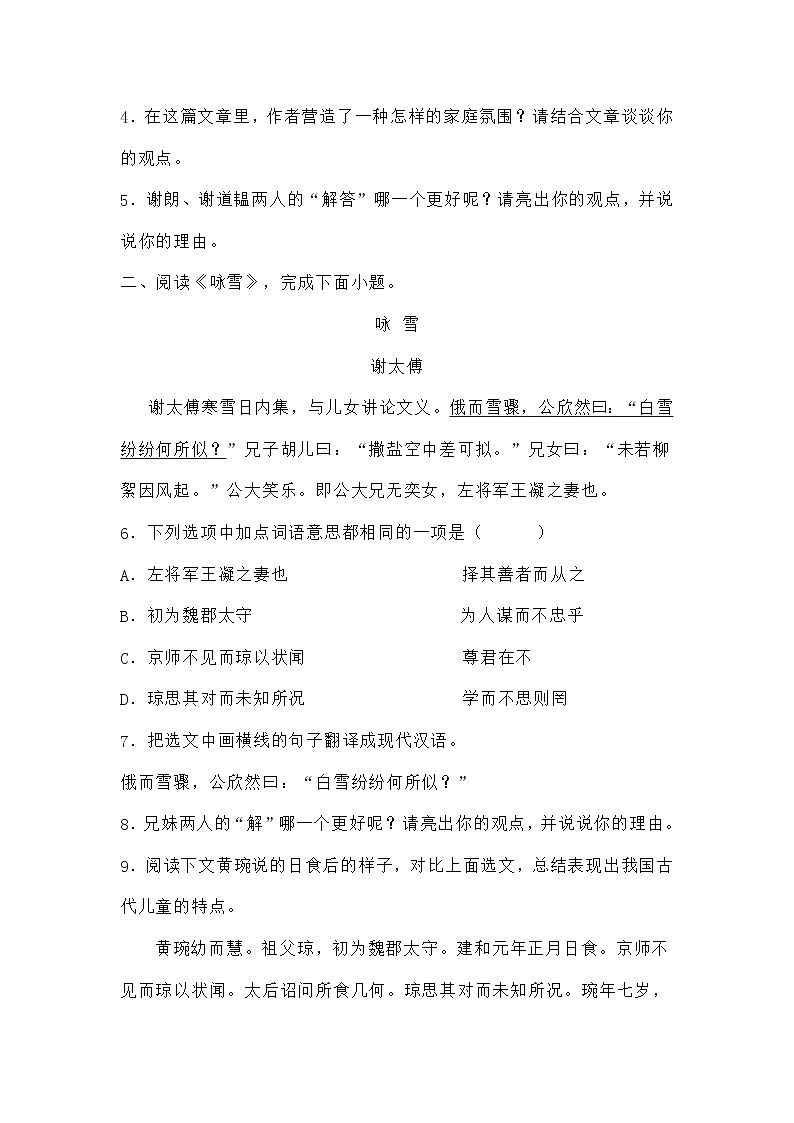 4．在这篇文章里，作者营造了一种怎样的家庭氛围？请结合文章谈谈你的观点。

5．谢朗、谢道韫两人的“解答”哪一个更好呢？请亮出你的观点，并说说你的理由。

二、阅读《咏雪》，完成下面小题。

咏 雪

谢太傅

谢太傅寒雪日内集，与儿女讲论文义。俄而雪骤，公欣然曰：“白雪纷纷何所似？”兄子胡儿曰：“撒盐空中差可拟。”兄女曰：“未若柳絮因风起。”公大笑乐。即公大兄无奕女，左将军王凝之妻也。

6．下列选项中加点词语意思都相同的一项是（　　）

A．左将军王凝之妻也　　　　　择其善者而从之

B．初为魏郡太守　　　　　　　为人谋而不忠乎

C．京师不见而琼以状闻　　　　尊君在不

D．琼思其对而未知所况　　　　学而不思则罔

7．把选文中画横线的句子翻译成现代汉语。

俄而雪骤，公欣然曰：“白雪纷纷何所似？”

8．兄妹两人的“解”哪一个更好呢？请亮出你的观点，并说说你的理由。

9．阅读下文黄琬说的日食后的样子，对比上面选文，总结表现出我国古代儿童的特点。

黄琬幼而慧。祖父琼，初为魏郡太守。建和元年正月日食。京师不见而琼以状闻。太后诏问所食几何。琼思其对而未知所况。琬年七岁，